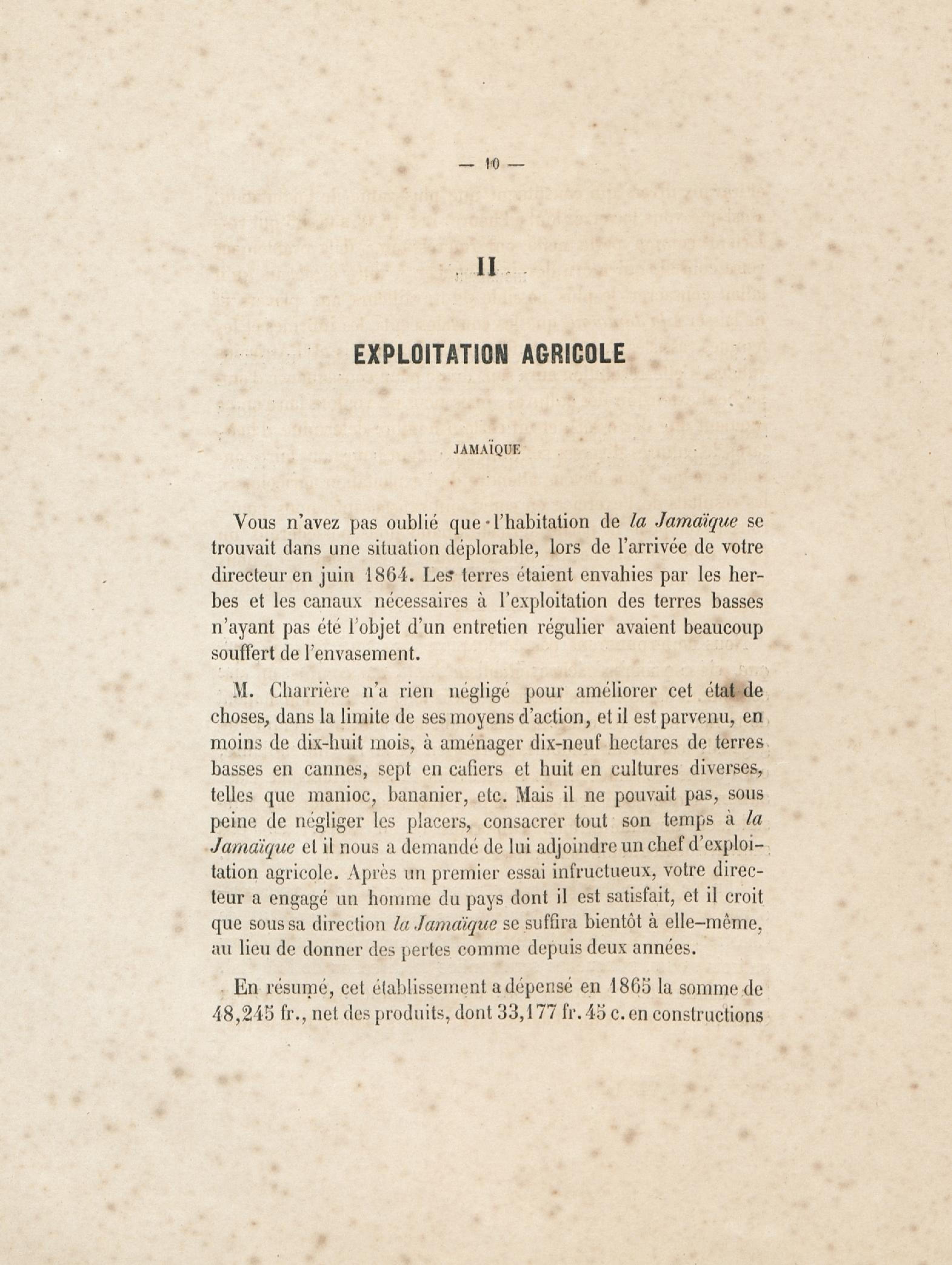 — 10 —

II

EXPLOITATION AGRICOLE

JAMAÏQUE

Vous n'avez pas oublié que l'habitation de la Jamaïque se trouvait dans une situation déplorable, lors de l'arrivée de votre directeur en juin 1864. Les terres étaient envahies par les herbes et les canaux nécessaires à l'exploitation des terres basses n'ayant pas été l'objet d'un entretien régulier avaient beaucoup souffert de l'envasement.

M. Charrière n'a rien négligé pour améliorer cet état de choses, dans la limite de ses moyens d'action, et il est parvenu, en moins de dix-huit mois, à aménager dix-neuf hectares de terres basses en cannes, sept en cafiers et huit en cultures diverses, telles que manioc, bananier, etc. Mais il ne pouvait pas, sous peine de négliger les placers, consacrer tout son temps à la Jamaïque et il nous a demandé de lui adjoindre un chef d'exploitation agricole. Après un premier essai infructueux, votre directeur a engagé un homme du pays dont il est satisfait, et il croit que sous sa direction la Jamaïque se suffira bientôt à elle-même, au lieu de donner des pertes comme depuis deux années.

En résumé, cet établissement a dépensé en 1865 la somme de 48,245 fr., net des produits, dont 33,177 fr. 45 c. en constructions